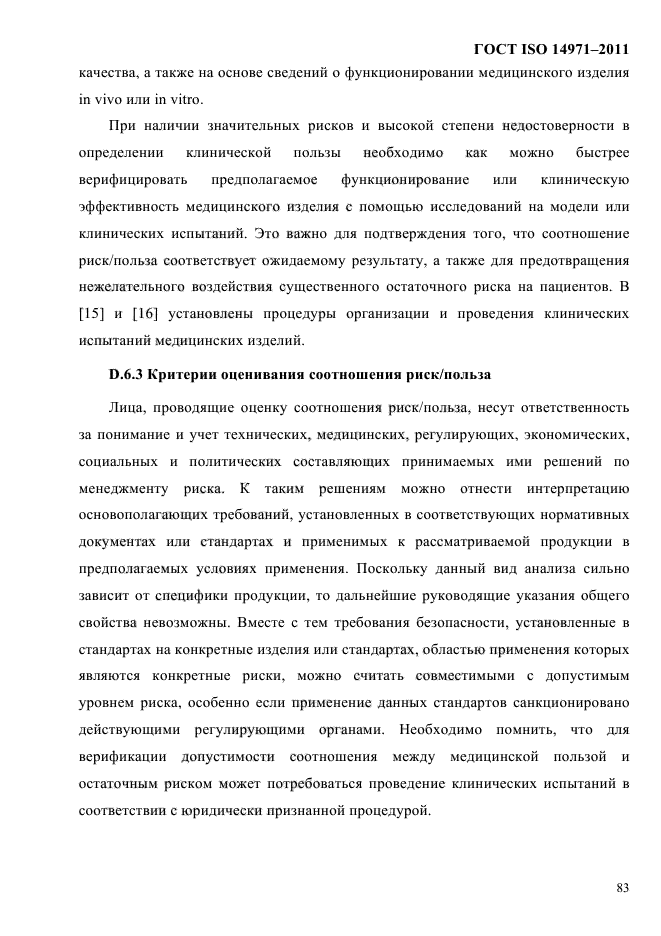 ГОСТ ISO 14971–2011

качества, а также на основе сведений о функционировании медицинского изделия in vivo или in vitro.

При наличии значительных рисков и высокой степени недостоверности в определении клинической пользы необходимо как можно быстрее верифицировать предполагаемое функционирование или клиническую эффективность медицинского изделия с помощью исследований на модели или клинических испытаний. Это важно для подтверждения того, что соотношение риск/польза соответствует ожидаемому результату, а также для предотвращения нежелательного воздействия существенного остаточного риска на пациентов. В [15] и [16] установлены процедуры организации и проведения клинических испытаний медицинских изделий.

D.6.3 Критерии оценивания соотношения риск/польза

Лица, проводящие оценку соотношения риск/польза, несут ответственность за понимание и учет технических, медицинских, регулирующих, экономических, социальных и политических составляющих принимаемых ими решений по менеджменту риска. К таким решениям можно отнести интерпретацию основополагающих требований, установленных в соответствующих нормативных документах или стандартах и применимых к рассматриваемой продукции в предполагаемых условиях применения. Поскольку данный вид анализа сильно зависит от специфики продукции, то дальнейшие руководящие указания общего свойства невозможны. Вместе с тем требования безопасности, установленные в стандартах на конкретные изделия или стандартах, областью применения которых являются конкретные риски, можно считать совместимыми с допустимым уровнем риска, особенно если применение данных стандартов санкционировано действующими регулирующими органами. Необходимо помнить, что для верификации допустимости соотношения между медицинской пользой и остаточным риском может потребоваться проведение клинических испытаний в соответствии с юридически признанной процедурой.

83